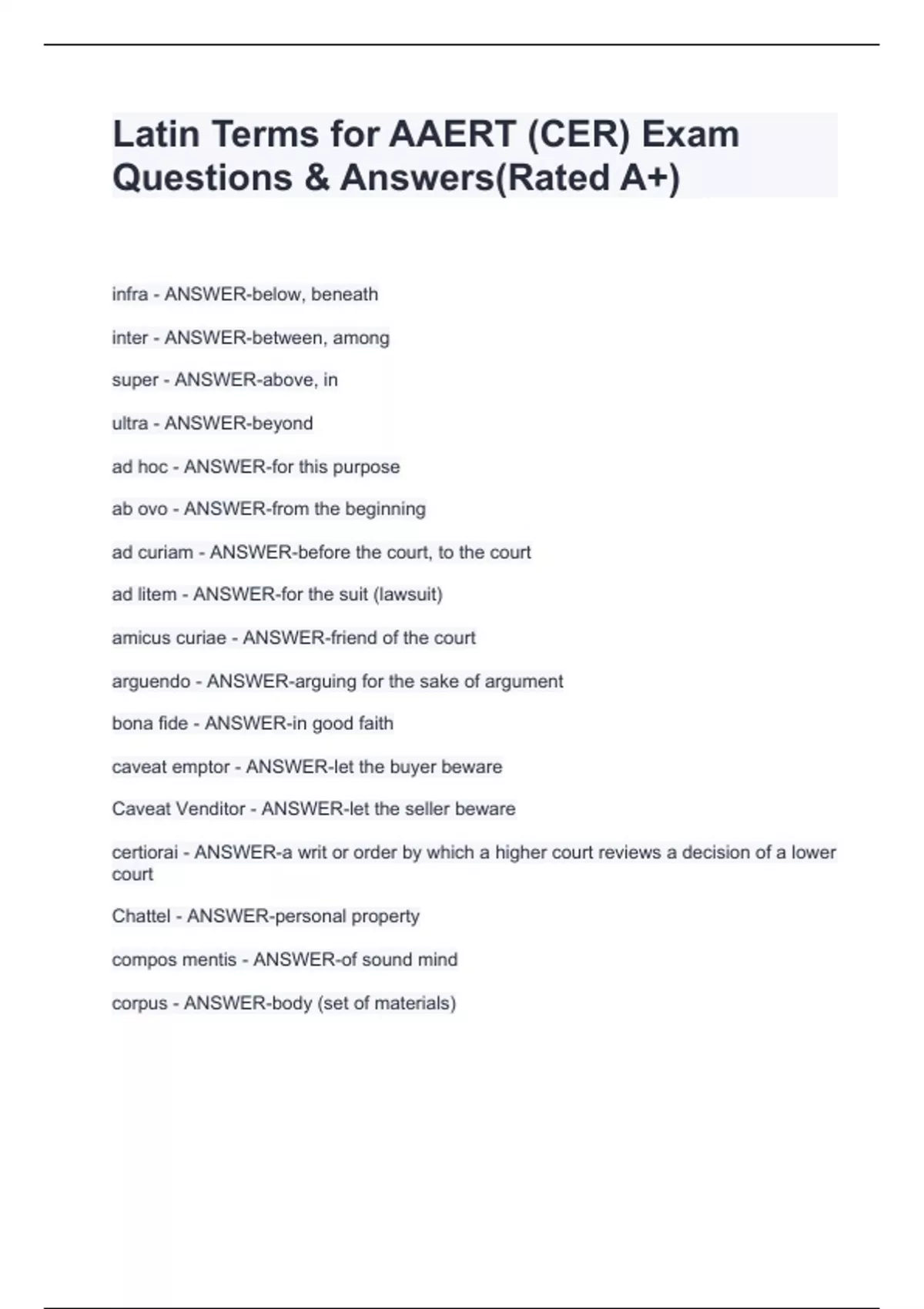 Latin Terms for AAERT (CER) Exam Questions & Answers(Rated A+)

infra - ANSWER-below, beneath

inter - ANSWER-between, among

super - ANSWER-above, in

ultra - ANSWER-beyond

ad hoc - ANSWER-for this purpose

ab ovo - ANSWER-from the beginning

ad curiam - ANSWER-before the court, to the court

ad litem - ANSWER-for the suit (lawsuit)

amicus curiae - ANSWER-friend of the court

arguendo - ANSWER-arguing for the sake of argument

bona fide - ANSWER-in good faith

caveat emptor - ANSWER-let the buyer beware

Caveat Venditor - ANSWER-let the seller beware

certiorai - ANSWER-a writ or order by which a higher court reviews a decision of a lower court

Chattel - ANSWER-personal property

compos mentis - ANSWER-of sound mind

corpus - ANSWER-body (set of materials)